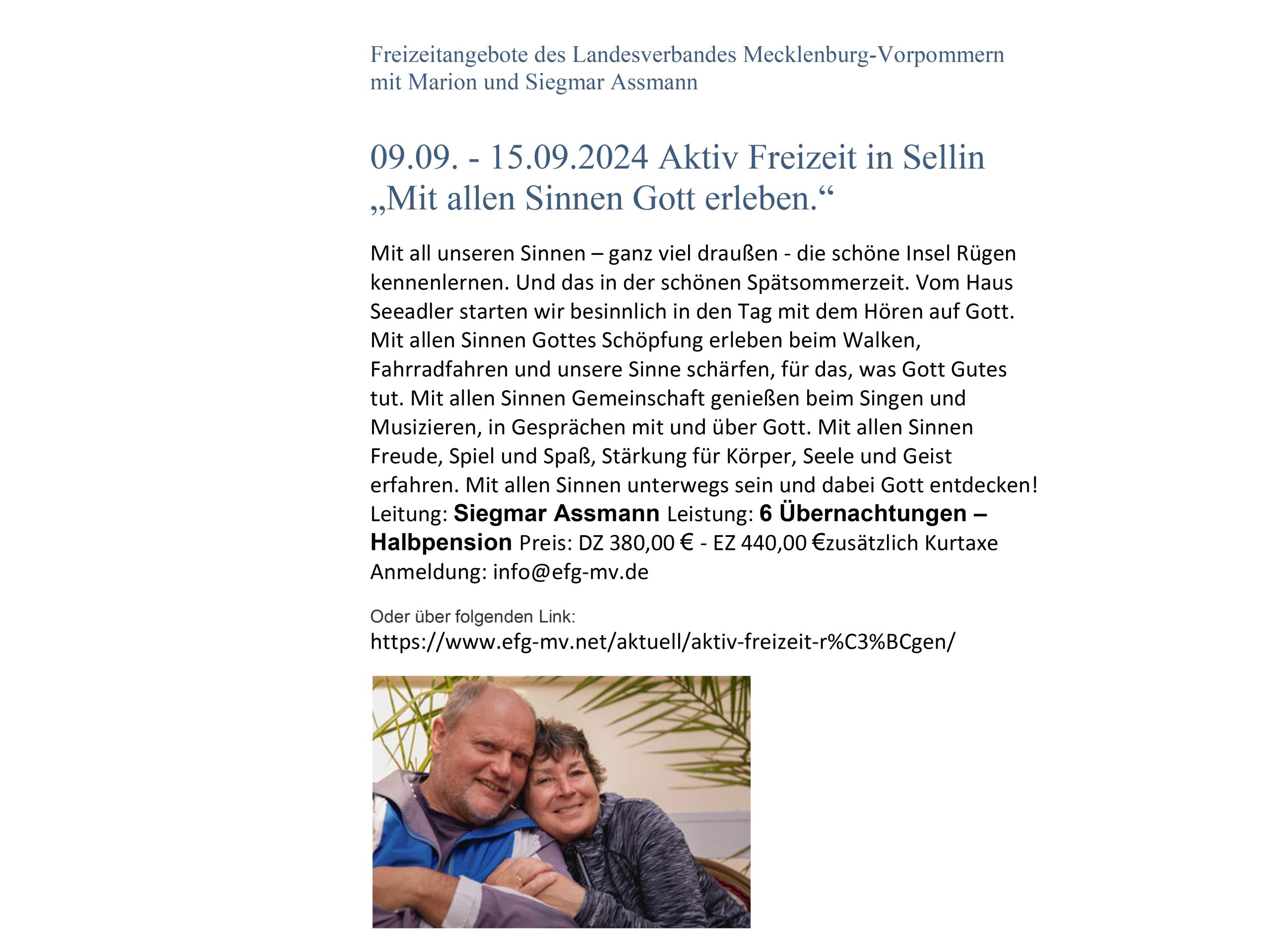 Freizeitangebote des Landesverbandes Mecklenburg-Vorpommern mit Marion und Siegmar Assmann

09.09. - 15.09.2024 Aktiv Freizeit in Sellin
„Mit allen Sinnen Gott erleben.“

Mit all unseren Sinnen – ganz viel draußen - die schöne Insel Rügen kennenlernen. Und das in der schönen Spätsommerzeit. Vom Haus Seeadler starten wir besinnlich in den Tag mit dem Hören auf Gott. Mit allen Sinnen Gottes Schöpfung erleben beim Walken, Fahrradfahren und unsere Sinne schärfen, für das, was Gott Gutes tut. Mit allen Sinnen Gemeinschaft genießen beim Singen und Musizieren, in Gesprächen mit und über Gott. Mit allen Sinnen Freude, Spiel und Spaß, Stärkung für Körper, Seele und Geist erfahren. Mit allen Sinnen unterwegs sein und dabei Gott entdecken! Leitung: Siegmar Assmann Leistung: 6 Übernachtungen – Halbpension Preis: DZ 380,00 € - EZ 440,00 €zusätzlich Kurtaxe Anmeldung: info@efg-mv.de

Oder über folgenden Link:
https://www.efg-mv.net/aktuell/aktiv-freizeit-r%C3%BCgen/